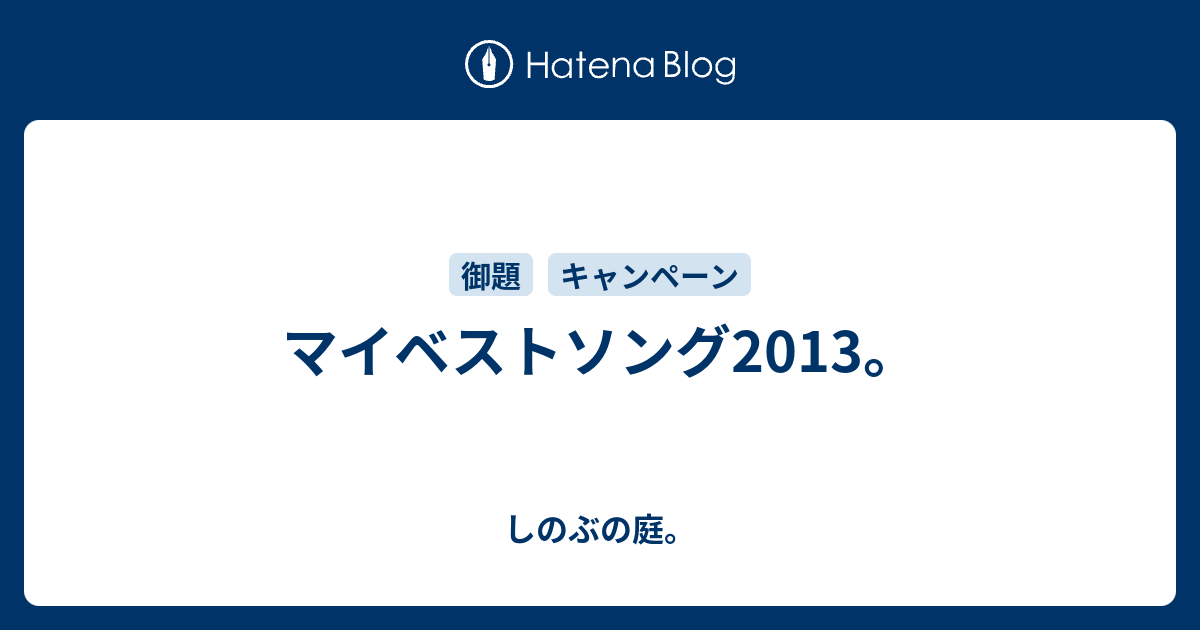 Hatena Blog

御題 キャンペーン

マイベストソング2013。

しのぶの庭。